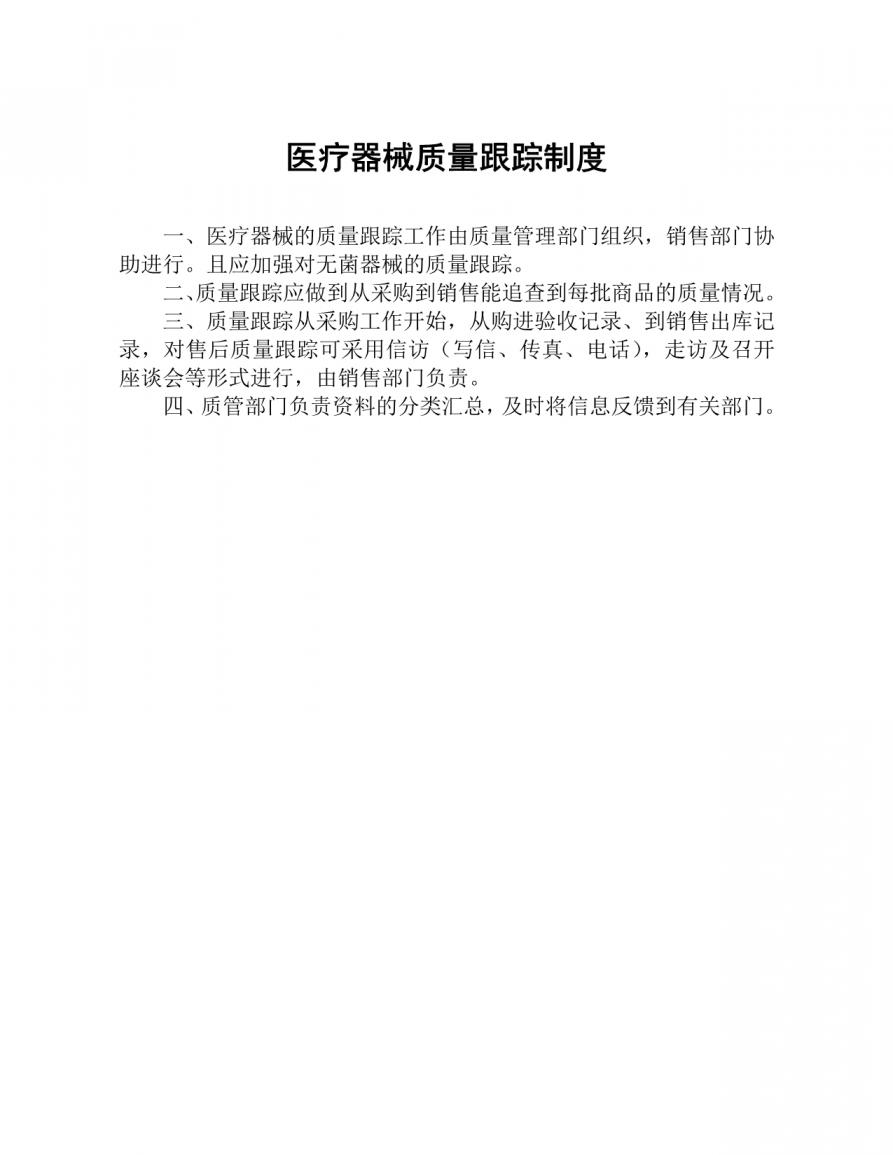 医疗器械质量跟踪制度

一、医疗器械的质量跟踪工作由质量管理部门组织，销售部门协助进行。且应加强对无菌器械的质量跟踪。

二、质量跟踪应做到从采购到销售能追查到每批商品的质量情况。

三、质量跟踪从采购工作开始，从购进验收记录、到销售出库记录，对售后质量跟踪可采用信访（写信、传真、电话），走访及召开座谈会等形式进行，由销售部门负责。

四、质管部门负责资料的分类汇总，及时将信息反馈到有关部门。